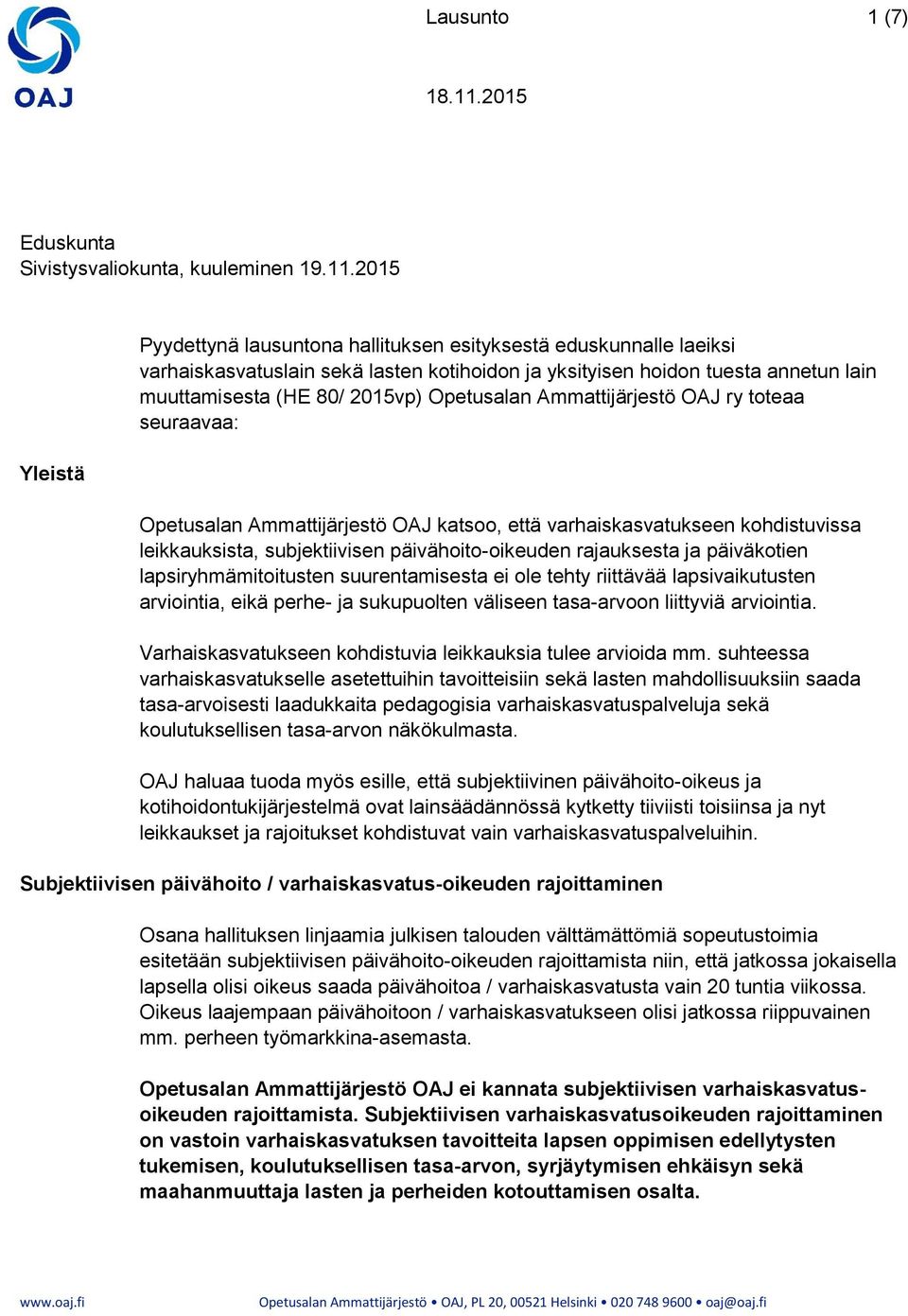 OAJ

Lausunto

1 (7)

18.11.2015

Eduskunta
Sivistysvaliokunta, kuuleminen 19.11.2015

Pyydettynä lausuntona hallituksen esityksestä eduskunnalle laeiksi varhaiskasvatuslain sekä lasten kotihoidon ja yksityisen hoidon tuesta annetun lain muuttamisesta (HE 80/ 2015vp) Opetusalan Ammattijärjestö OAJ ry toteaa seuraavaa:

Yleistä

Opetusalan Ammattijärjestö OAJ katsoo, että varhaiskasvatukseen kohdistuvissa leikkauksista, subjektiivisen päivähoito-oikeuden rajauksesta ja päiväkotien lapsiryhmämitoitusten suurentamisesta ei ole tehty riittävää lapsivaikutusten arviointia, eikä perhe- ja sukupuolten väliseen tasa-arvoon liittyviä arviointia.

Varhaiskasvatukseen kohdistuvia leikkauksia tulee arvioida mm. suhteessa varhaiskasvatukselle asetettuihin tavoitteisiin sekä lasten mahdollisuuksiin saada tasa-arvoisesti laadukkaita pedagogisia varhaiskasvatuspalveluja sekä koulutuksellisen tasa-arvon näkökulmasta.

OAJ haluaa tuoda myös esille, että subjektiivinen päivähoito-oikeus ja kotihoidontukijärjestelmä ovat lainsäädännössä kytketty tiiviisti toisiinsa ja nyt leikkaukset ja rajoitukset kohdistuvat vain varhaiskasvatuspalveluihin.

Subjektiivisen päivähoito / varhaiskasvatus-oikeuden rajoittaminen

Osana hallituksen linjaamia julkisen talouden välttämättömiä sopeutustoimia esitetään subjektiivisen päivähoito-oikeuden rajoittamista niin, että jatkossa jokaisella lapsella olisi oikeus saada päivähoitoa / varhaiskasvatusta vain 20 tuntia viikossa. Oikeus laajempaan päivähoitoon / varhaiskasvatukseen olisi jatkossa riippuvainen mm. perheen työmarkkina-asemasta.

Opetusalan Ammattijärjestö OAJ ei kannata subjektiivisen varhaiskasvatus-oikeuden rajoittamista. Subjektiivisen varhaiskasvatusoikeuden rajoittaminen on vastoin varhaiskasvatuksen tavoitteita lapsen oppimisen edellytysten tukemisen, koulutuksellisen tasa-arvon, syrjäytymisen ehkäisyn sekä maahanmuuttaja lasten ja perheiden kotouttamisen osalta.

www.oaj.fi Opetusalan Ammattijärjestö • OAJ, PL 20, 00521 Helsinki • 020 748 9600 • oaj@oaj.fi